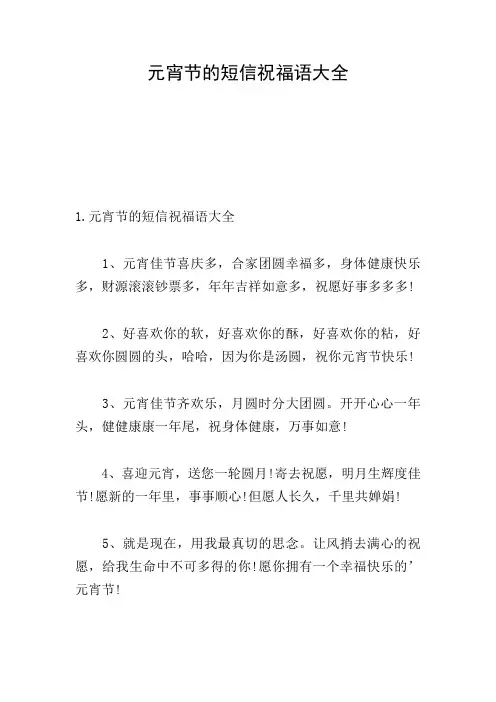 元宵节的短信祝福语大全

1.元宵节的短信祝福语大全

1、元宵佳节喜庆多，合家团圆幸福多，身体健康快乐多，财源滚滚钞票多，年年吉祥如意多，祝愿好事多多多!

2、好喜欢你的软，好喜欢你的酥，好喜欢你的粘，好喜欢你圆圆的头，哈哈，因为你是汤圆，祝你元宵节快乐!

3、元宵佳节齐欢乐，月圆时分大团圆。开开心心一年头，健健康康一年尾，祝身体健康，万事如意!

4、喜迎元宵，送您一轮圆月!寄去祝愿，明月生辉度佳节!愿新的一年里，事事顺心!但愿人长久，千里共婵娟!

5、就是现在，用我最真切的思念。让风捎去满心的祝愿，给我生命中不可多得的你!愿你拥有一个幸福快乐的’元宵节!